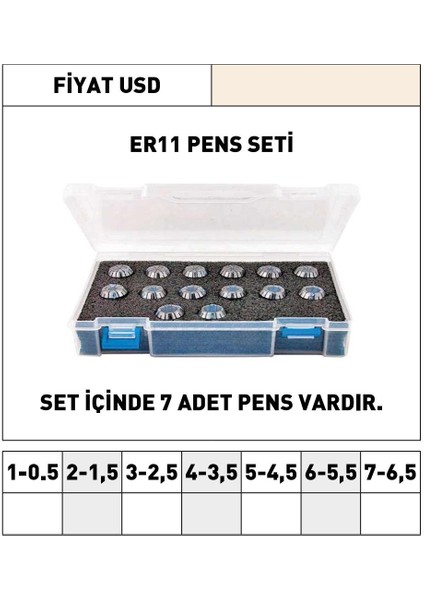 FİYAT USD

ER11 PENS SETİ

SET İÇİNDE 7 ADET PENS VARDIR.

| 1-0.5 | 2-1,5 | 3-2,5 | 4-3,5 | 5-4,5 | 6-5,5 | 7-6,5 |
|---|---|---|---|---|---|---|
| | | | | | | |